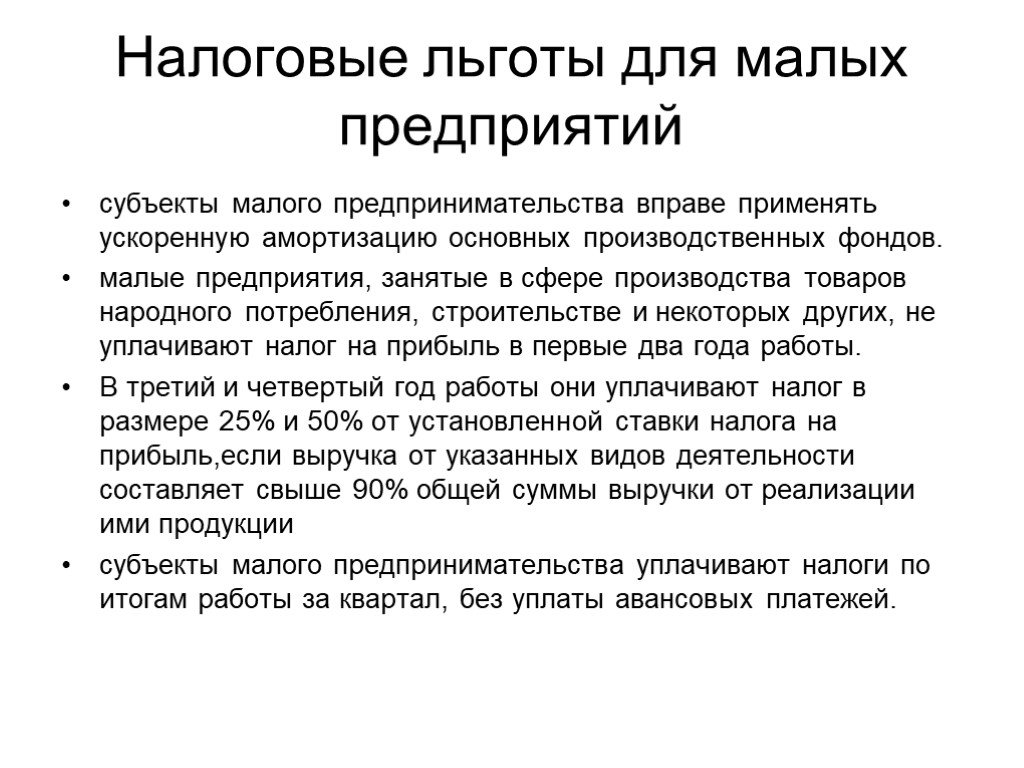 Налоговые льготы для малых предприятий

• субъекты малого предпринимательства вправе применять ускоренную амортизацию основных производственных фондов.

• малые предприятия, занятые в сфере производства товаров народного потребления, строительстве и некоторых других, не уплачивают налог на прибыль в первые два года работы.

• В третий и четвертый год работы они уплачивают налог в размере 25% и 50% от установленной ставки налога на прибыль,если выручка от указанных видов деятельности составляет свыше 90% общей суммы выручки от реализации ими продукции

• субъекты малого предпринимательства уплачивают налоги по итогам работы за квартал, без уплаты авансовых платежей.